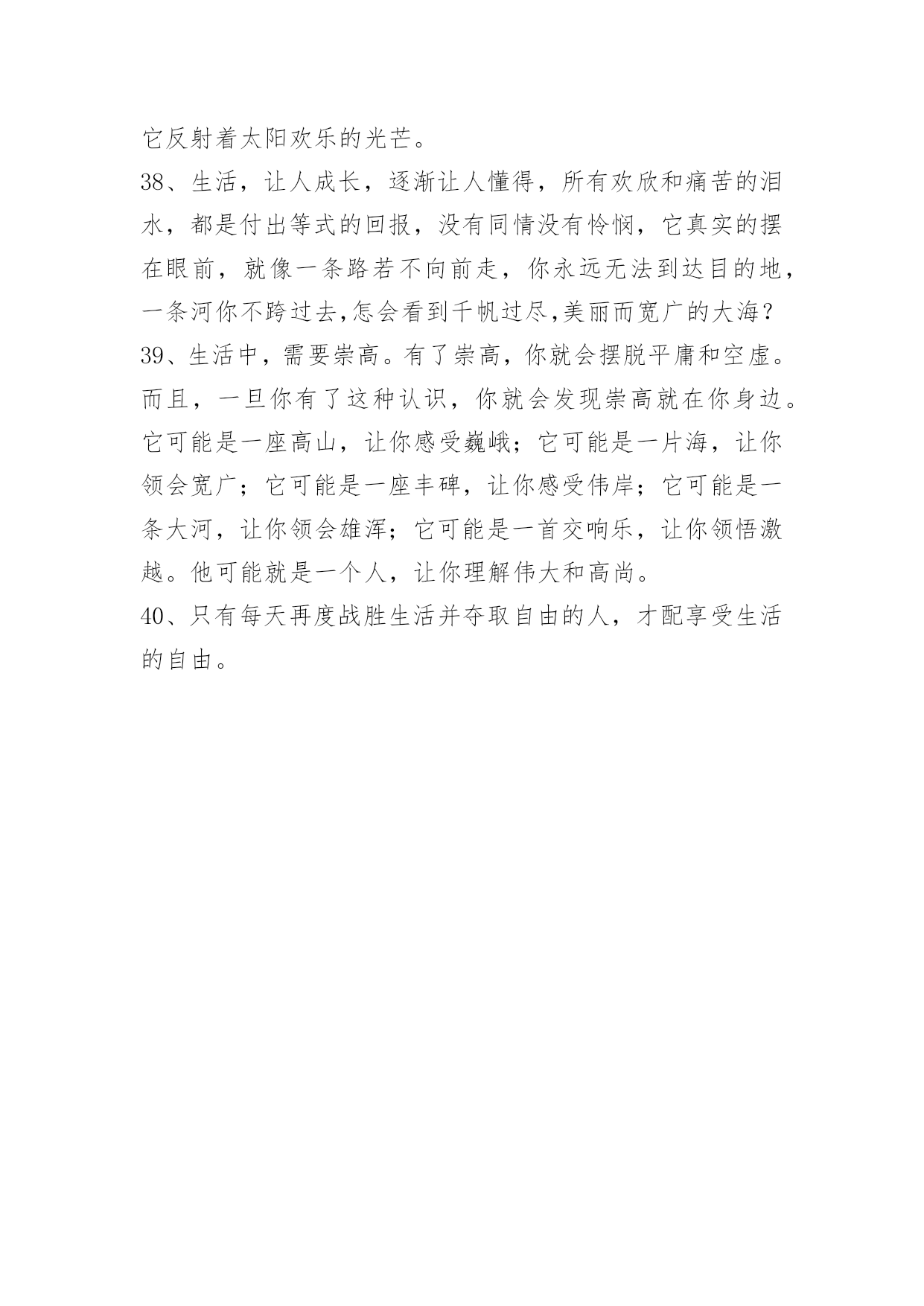 它反射着太阳欢乐的光芒。

38、生活，让人成长，逐渐让人懂得，所有欢欣和痛苦的泪水，都是付出等式的回报，没有同情没有怜悯，它真实的摆在眼前，就像一条路若不向前走，你永远无法到达目的地，一条河你不跨过去,怎会看到千帆过尽,美丽而宽广的大海？

39、生活中，需要崇高。有了崇高，你就会摆脱平庸和空虚。而且，一旦你有了这种认识，你就会发现崇高就在你身边。它可能是一座高山，让你感受巍峨；它可能是一片海，让你领会宽广；它可能是一座丰碑，让你感受伟岸；它可能是一条大河，让你领会雄浑；它可能是一首交响乐，让你领悟激越。他可能就是一个人，让你理解伟大和高尚。

40、只有每天再度战胜生活并夺取自由的人，才配享受生活的自由。